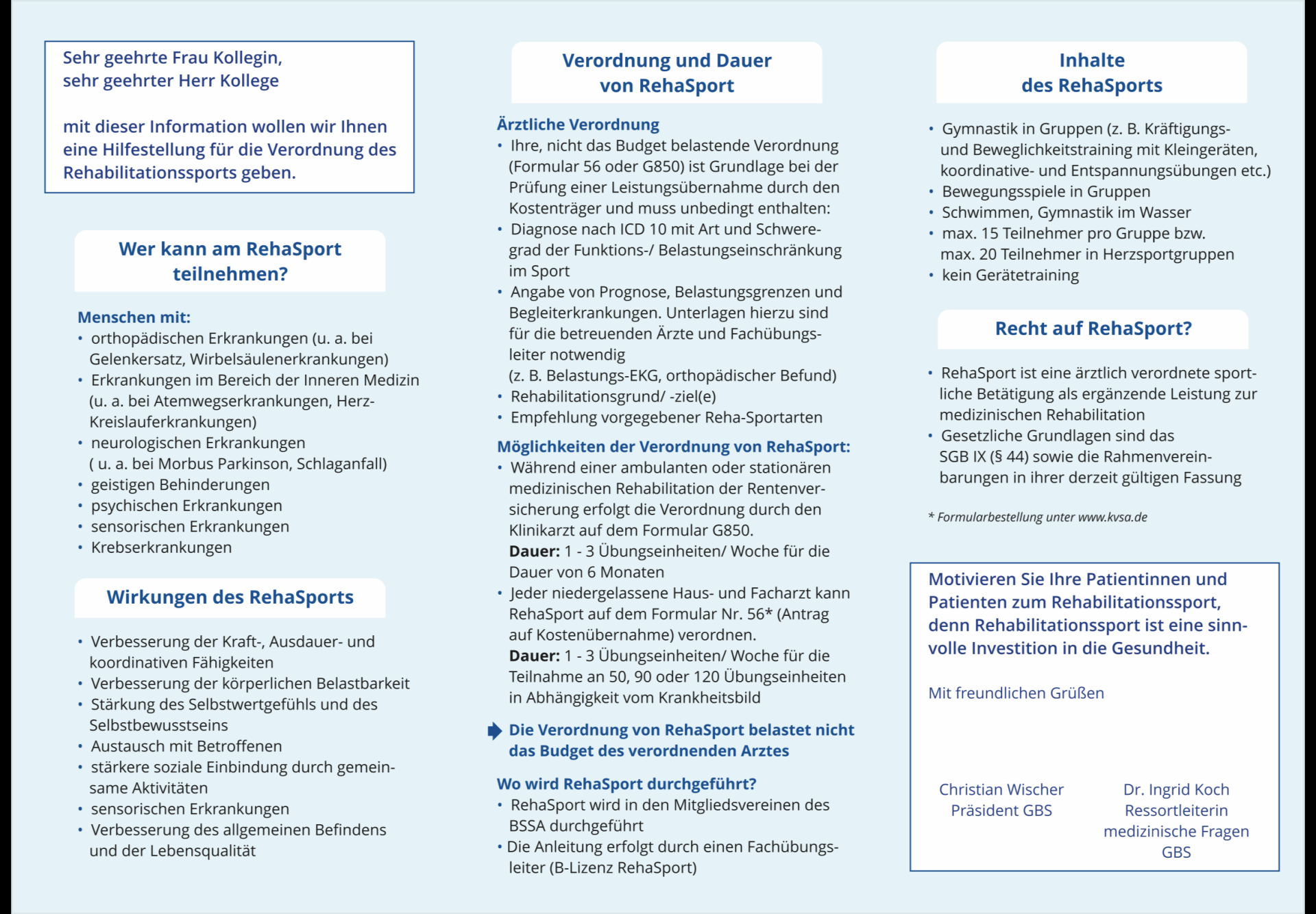 Sehr geehrte Frau Kollegin,
sehr geehrter Herr Kollege

mit dieser Information wollen wir Ihnen eine Hilfestellung für die Verordnung des Rehabilitationssports geben.

Wer kann am RehaSport teilnehmen?

Menschen mit:
• orthopädischen Erkrankungen (u. a. bei Gelenkersatz, Wirbelsäulenerkrankungen)
• Erkrankungen im Bereich der Inneren Medizin (u. a. bei Atemwegserkrankungen, Herz-Kreislauferkrankungen)
• neurologischen Erkrankungen ( u. a. bei Morbus Parkinson, Schlaganfall)
• geistigen Behinderungen
• psychischen Erkrankungen
• sensorischen Erkrankungen
• Krebserkrankungen

Wirkungen des RehaSports

• Verbesserung der Kraft-, Ausdauer- und koordinativen Fähigkeiten
• Verbesserung der körperlichen Belastbarkeit
• Stärkung des Selbstwertgefühls und des Selbstbewusstseins
• Austausch mit Betroffenen
• stärkere soziale Einbindung durch gemeinsame Aktivitäten
• sensorischen Erkrankungen
• Verbesserung des allgemeinen Befindens und der Lebensqualität

Verordnung und Dauer von RehaSport

Ärztliche Verordnung
• Ihre, nicht das Budget belastende Verordnung (Formular 56 oder G850) ist Grundlage bei der Prüfung einer Leistungsübernahme durch den Kostenträger und muss unbedingt enthalten:
• Diagnose nach ICD 10 mit Art und Schweregrad der Funktions-/ Belastungseinschränkung im Sport
• Angabe von Prognose, Belastungsgrenzen und Begleiterkrankungen. Unterlagen hierzu sind für die betreuenden Ärzte und Fachübungsleiter notwendig (z. B. Belastungs-EKG, orthopädischer Befund)
• Rehabilitationsgrund/ -ziel(e)
• Empfehlung vorgegebener Reha-Sportarten

Möglichkeiten der Verordnung von RehaSport:
• Während einer ambulanten oder stationären medizinischen Rehabilitation der Rentenversicherung erfolgt die Verordnung durch den Klinikarzt auf dem Formular G850.
Dauer: 1 - 3 Übungseinheiten/ Woche für die Dauer von 6 Monaten
• Jeder niedergelassene Haus- und Facharzt kann RehaSport auf dem Formular Nr. 56* (Antrag auf Kostenübernahme) verordnen.
Dauer: 1 - 3 Übungseinheiten/ Woche für die Teilnahme an 50, 90 oder 120 Übungseinheiten in Abhängigkeit vom Krankheitsbild

Die Verordnung von RehaSport belastet nicht das Budget des verordnenden Arztes

Wo wird RehaSport durchgeführt?
• RehaSport wird in den Mitgliedsvereinen des BSSA durchgeführt
• Die Anleitung erfolgt durch einen Fachübungsleiter (B-Lizenz RehaSport)

Inhalte des RehaSports

• Gymnastik in Gruppen (z. B. Kräftigungs- und Beweglichkeitstraining mit Kleingeräten, koordinative- und Entspannungsübungen etc.)
• Bewegungsspiele in Gruppen
• Schwimmen, Gymnastik im Wasser
• max. 15 Teilnehmer pro Gruppe bzw. max. 20 Teilnehmer in Herzsportgruppen
• kein Gerätetraining

Recht auf RehaSport?

• RehaSport ist eine ärztlich verordnete sportliche Betätigung als ergänzende Leistung zur medizinischen Rehabilitation
• Gesetzliche Grundlagen sind das SGB IX (§ 44) sowie die Rahmenvereinbarungen in ihrer derzeit gültigen Fassung

* Formularbestellung unter www.kvsa.de

Motivieren Sie Ihre Patientinnen und Patienten zum Rehabilitationssport, denn Rehabilitationssport ist eine sinnvolle Investition in die Gesundheit.

Mit freundlichen Grüßen

Christian Wischer
Präsident GBS

Dr. Ingrid Koch
Ressortleiterin medizinische Fragen GBS